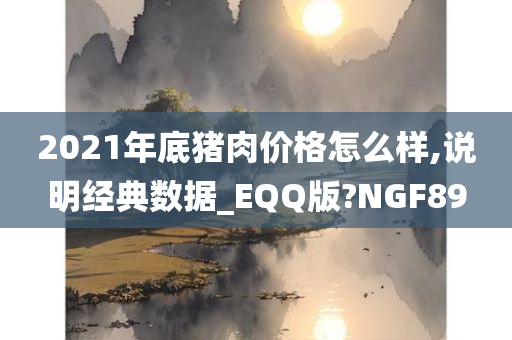 2021年底猪肉价格怎么样,说明经典数据_EQQ版?NGF89